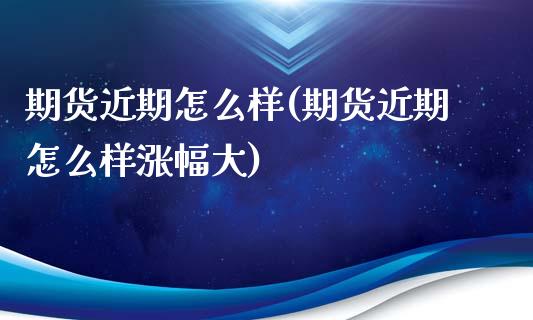 期货近期怎么样(期货近期怎么样涨幅大)